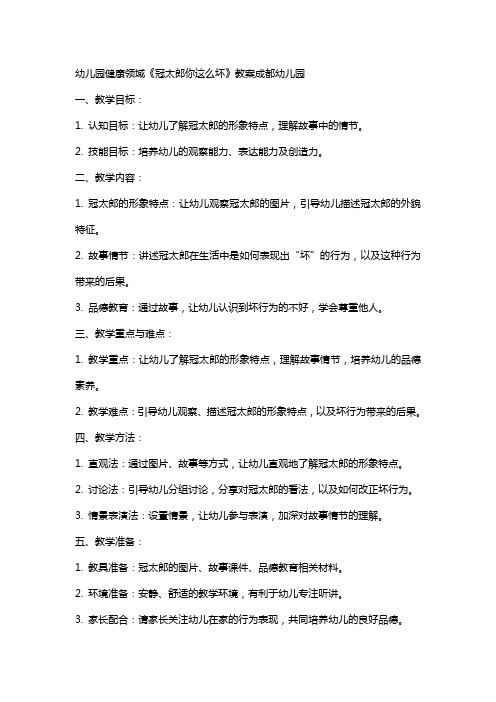 幼儿园健康领域《冠太郎你这么坏》教案成都幼儿园

一、教学目标：

1. 认知目标：让幼儿了解冠太郎的形象特点，理解故事中的情节。

2. 技能目标：培养幼儿的观察能力、表达能力及创造力。

二、教学内容：

1. 冠太郎的形象特点：让幼儿观察冠太郎的图片，引导幼儿描述冠太郎的外貌特征。

2. 故事情节：讲述冠太郎在生活中是如何表现出“坏”的行为，以及这种行为带来的后果。

3. 品德教育：通过故事，让幼儿认识到坏行为的不好，学会尊重他人。

三、教学重点与难点：

1. 教学重点：让幼儿了解冠太郎的形象特点，理解故事情节，培养幼儿的品德素养。

2. 教学难点：引导幼儿观察、描述冠太郎的形象特点，以及坏行为带来的后果。

四、教学方法：

1. 直观法：通过图片、故事等方式，让幼儿直观地了解冠太郎的形象特点。

2. 讨论法：引导幼儿分组讨论，分享对冠太郎的看法，以及如何改正坏行为。

3. 情景表演法：设置情景，让幼儿参与表演，加深对故事情节的理解。

五、教学准备：

1. 教具准备：冠太郎的图片、故事课件、品德教育相关材料。

2. 环境准备：安静、舒适的教学环境，有利于幼儿专注听讲。

3. 家长配合：请家长关注幼儿在家的行为表现，共同培养幼儿的良好品德。